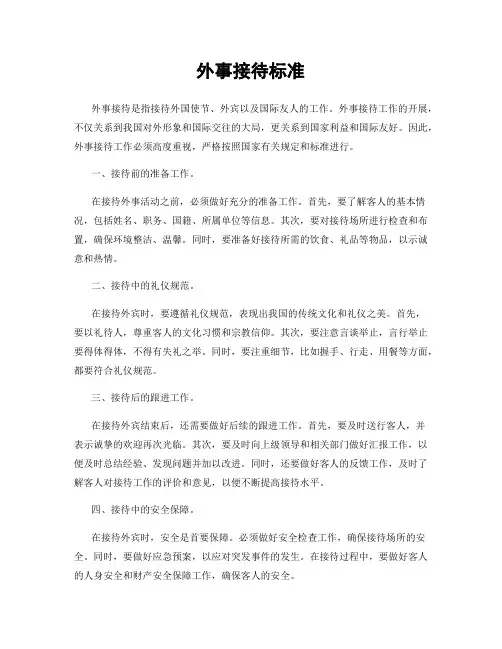 外事接待标准

外事接待是指接待外国使节、外宾以及国际友人的工作。外事接待工作的开展，不仅关系到我国对外形象和国际交往的大局，更关系到国家利益和国际友好。因此，外事接待工作必须高度重视，严格按照国家有关规定和标准进行。

一、接待前的准备工作。

在接待外事活动之前，必须做好充分的准备工作。首先，要了解客人的基本情况，包括姓名、职务、国籍、所属单位等信息。其次，要对接待场所进行检查和布置，确保环境整洁、温馨。同时，要准备好接待所需的饮食、礼品等物品，以示诚意和热情。

二、接待中的礼仪规范。

在接待外宾时，要遵循礼仪规范，表现出我国的传统文化和礼仪之美。首先，要以礼待人，尊重客人的文化习惯和宗教信仰。其次，要注意言谈举止，言行举止要得体得体，不得有失礼之举。同时，要注重细节，比如握手、行走、用餐等方面，都要符合礼仪规范。

三、接待后的跟进工作。

在接待外宾结束后，还需要做好后续的跟进工作。首先，要及时送行客人，并表示诚挚的欢迎再次光临。其次，要及时向上级领导和相关部门做好汇报工作，以便及时总结经验、发现问题并加以改进。同时，还要做好客人的反馈工作，及时了解客人对接待工作的评价和意见，以便不断提高接待水平。

四、接待中的安全保障。

在接待外宾时，安全是首要保障。必须做好安全检查工作，确保接待场所的安全。同时，要做好应急预案，以应对突发事件的发生。在接待过程中，要做好客人的人身安全和财产安全保障工作，确保客人的安全。